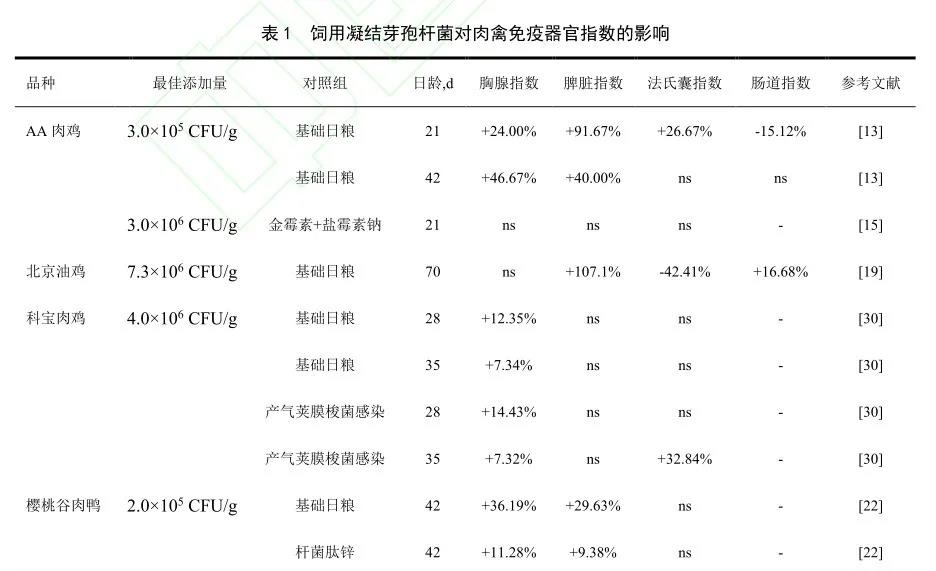 表 1　饲用凝结芽孢杆菌对肉禽免疫器官指数的影响

| 品种 | 最佳添加量 | 对照组 | 日龄,d | 胸腺指数 | 脾脏指数 | 法氏囊指数 | 肠道指数 | 参考文献 |
|---|---|---|---|---|---|---|---|---|
| AA 肉鸡 | $3.0\times10^5$ CFU/g | 基础日粮 | 21 | +24.00% | +91.67% | +26.67% | -15.12% | [13] |
| | | 基础日粮 | 42 | +46.67% | +40.00% | ns | ns | [13] |
| | $3.0\times10^6$ CFU/g | 金霉素+盐霉素钠 | 21 | ns | ns | ns | - | [15] |
| 北京油鸡 | $7.3\times10^6$ CFU/g | 基础日粮 | 70 | ns | +107.1% | -42.41% | +16.68% | [19] |
| 科宝肉鸡 | $4.0\times10^6$ CFU/g | 基础日粮 | 28 | +12.35% | ns | ns | - | [30] |
| | | 基础日粮 | 35 | +7.34% | ns | ns | - | [30] |
| | | 产气荚膜梭菌感染 | 28 | +14.43% | ns | ns | - | [30] |
| | | 产气荚膜梭菌感染 | 35 | +7.32% | ns | +32.84% | - | [30] |
| 樱桃谷肉鸭 | $2.0\times10^5$ CFU/g | 基础日粮 | 42 | +36.19% | +29.63% | ns | - | [22] |
| | | 杆菌肽锌 | 42 | +11.28% | +9.38% | ns | - | [22] |